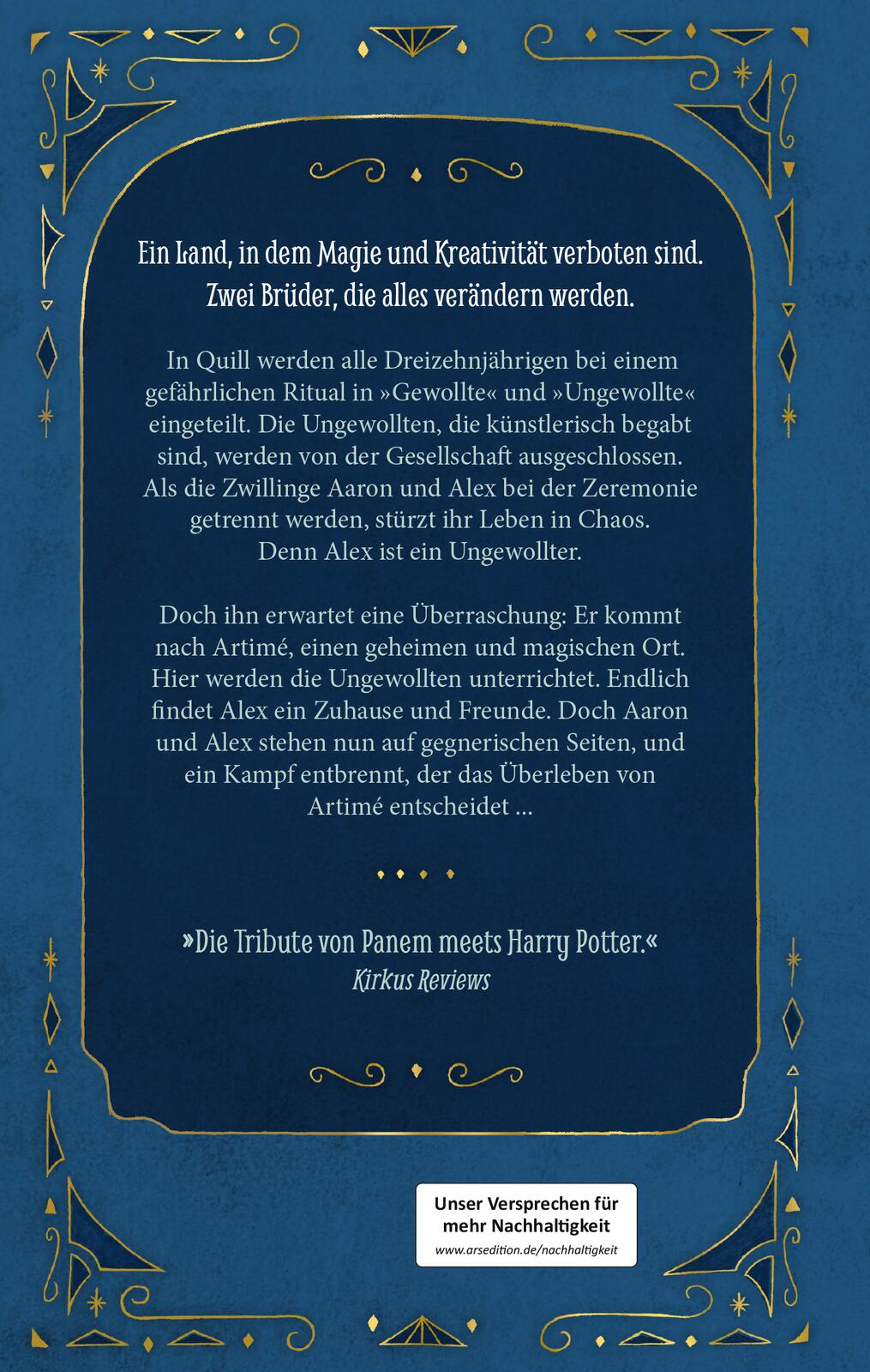 Ein Land, in dem Magie und Kreativität verboten sind.
Zwei Brüder, die alles verändern werden.

In Quill werden alle Dreizehnjährigen bei einem gefährlichen Ritual in »Gewollte« und »Ungewollte« eingeteilt. Die Ungewollten, die künstlerisch begabt sind, werden von der Gesellschaft ausgeschlossen. Als die Zwillinge Aaron und Alex bei der Zeremonie getrennt werden, stürzt ihr Leben in Chaos. Denn Alex ist ein Ungewollter.

Doch ihn erwartet eine Überraschung: Er kommt nach Artimé, einen geheimen und magischen Ort. Hier werden die Ungewollten unterrichtet. Endlich findet Alex ein Zuhause und Freunde. Doch Aaron und Alex stehen nun auf gegnerischen Seiten, und ein Kampf entbrennt, der das Überleben von Artimé entscheidet ...

»Die Tribute von Panem meets Harry Potter.«
Kirkus Reviews

Unser Versprechen für mehr Nachhaltigkeit
www.arsedition.de/nachhaltigkeit